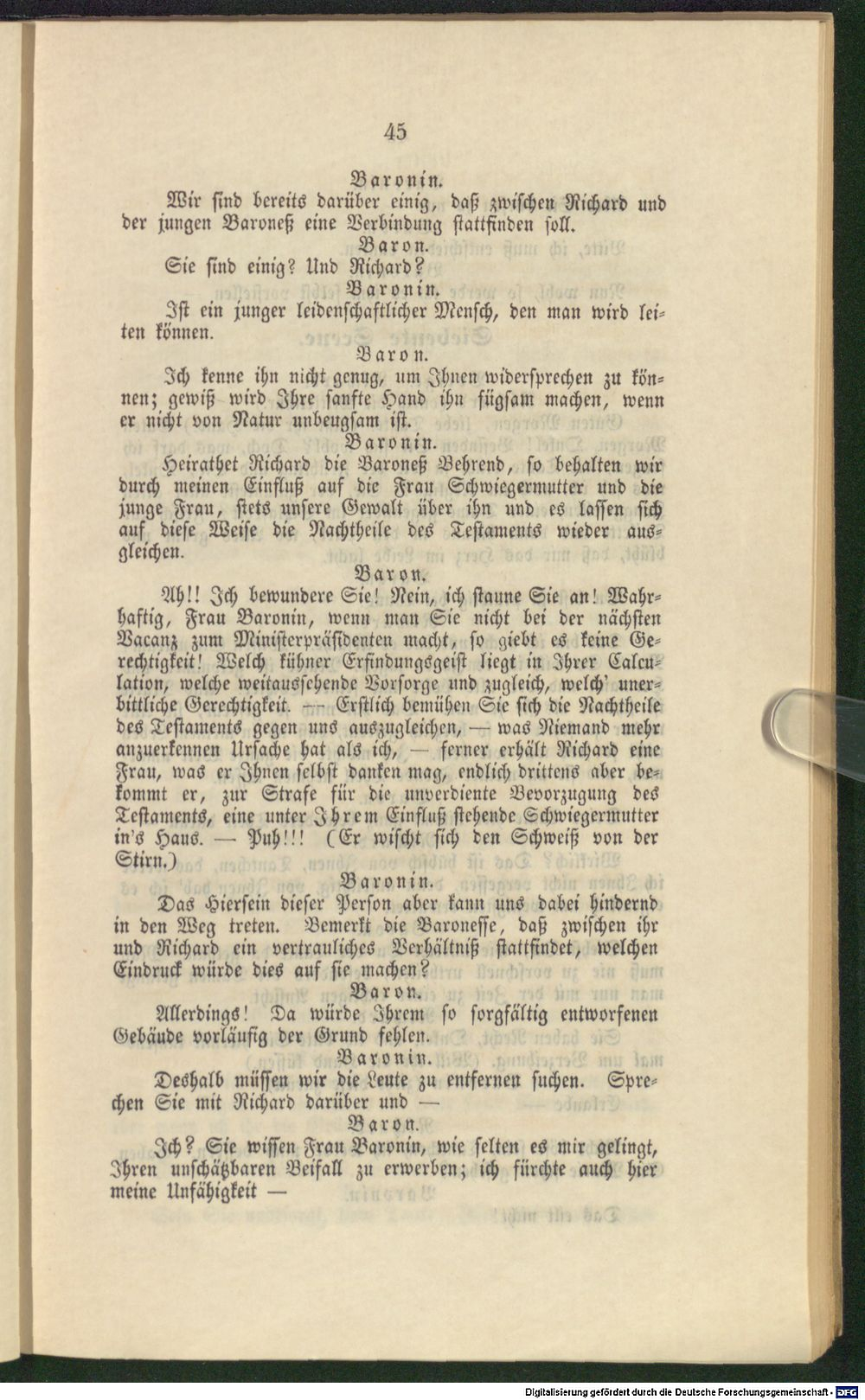 45

Baronin.

Wir sind bereits darüber einig, daß zwischen Richard und der jungen Baroneß eine Verbindung stattfinden soll.

Baron.

Sie sind einig? Und Richard?

Baronin.

Ist ein junger leidenschaftlicher Mensch, den man wird leiten können.

Baron.

Ich kenne ihn nicht genug, um Ihnen widersprechen zu können; gewiß wird Ihre sanfte Hand ihn fügsam machen, wenn er nicht von Natur unbeugsam ist.

Baronin.

Heirathet Richard die Baroneß Behrend, so behalten wir durch meinen Einfluß auf die Frau Schwiegermutter und die junge Frau, stets unsere Gewalt über ihn und es lassen sich auf diese Weise die Nachtheile des Testaments wieder ausgleichen.

Baron.

Ah!! Ich bewundere Sie! Nein, ich staune Sie an! Wahrhaftig, Frau Baronin, wenn man Sie nicht bei der nächsten Vacanz zum Ministerpräsidenten macht, so giebt es keine Gerechtigkeit! Welch kühner Erfindungsgeist liegt in Ihrer Calculation, welche weitaussehende Vorsorge und zugleich, welch' unerbittliche Gerechtigkeit. — Erstlich bemühen Sie sich die Nachtheile des Testaments gegen uns auszugleichen, — was Niemand mehr anzuerkennen Ursache hat als ich, — ferner erhält Richard eine Frau, was er Ihnen selbst danken mag, endlich drittens aber bekommt er, zur Strafe für die unverdiente Bevorzugung des Testaments, eine unter Ihrem Einfluß stehende Schwiegermutter in's Haus. — Puh!!! (Er wischt sich den Schweiß von der Stirn.)

Baronin.

Das Hiersein dieser Person aber kann uns dabei hindernd in den Weg treten. Bemerkt die Baronesse, daß zwischen ihr und Richard ein vertrauliches Verhältniß stattfindet, welchen Eindruck würde dies auf sie machen?

Baron.

Allerdings! Da würde Ihrem so sorgfältig entworfenen Gebäude vorläufig der Grund fehlen.

Baronin.

Deshalb müssen wir die Leute zu entfernen suchen. Sprechen Sie mit Richard darüber und —

Baron.

Ich? Sie wissen Frau Baronin, wie selten es mir gelingt, Ihren unschätzbaren Beifall zu erwerben; ich fürchte auch hier meine Unfähigkeit —

Digitalisierung gefördert durch die Deutsche Forschungsgemeinschaft - DFG